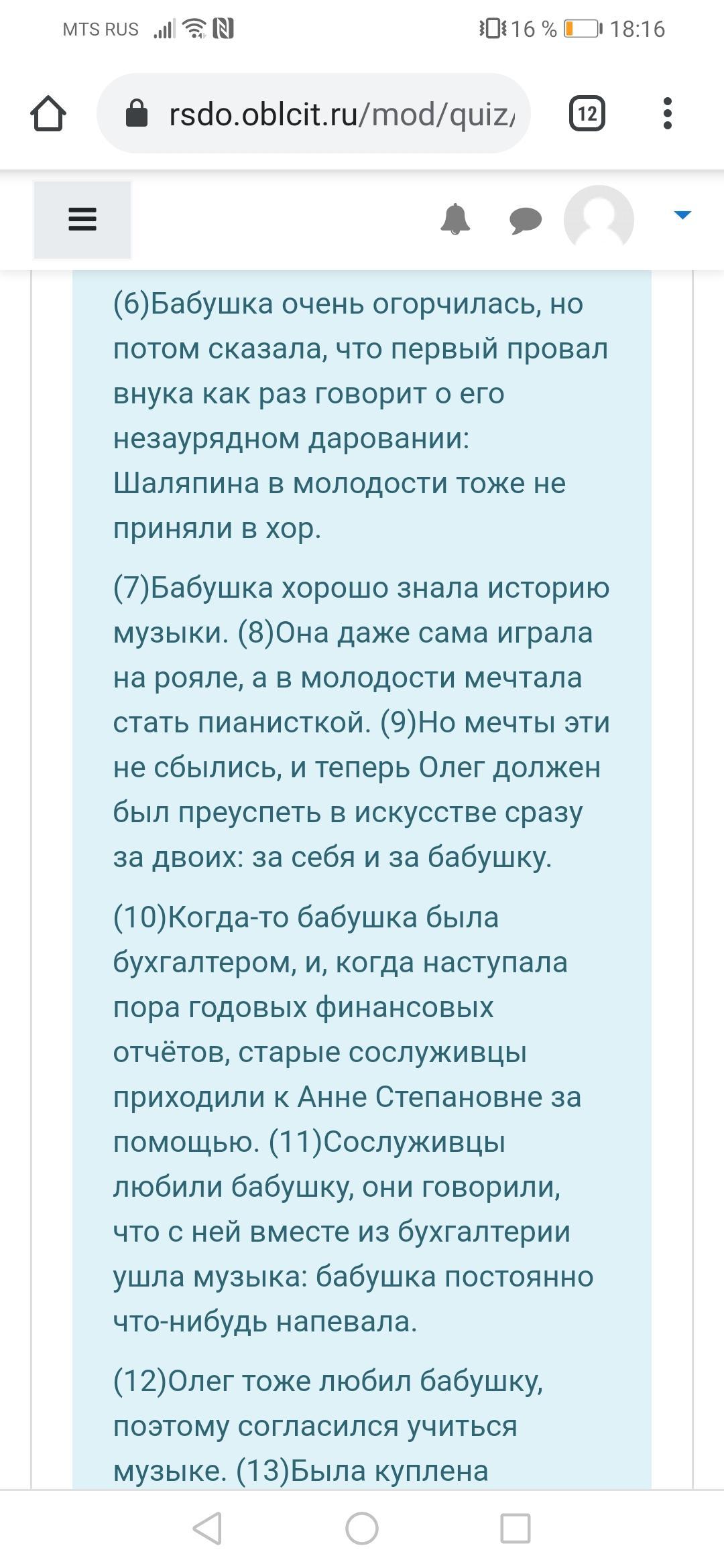 MTS RUS
16 % 18:16
rsdo.oblcit.ru/mod/quiz/
12

(6)Бабушка очень огорчилась, но потом сказала, что первый провал внука как раз говорит о его незаурядном даровании: Шаляпина в молодости тоже не приняли в хор.

(7)Бабушка хорошо знала историю музыки. (8)Она даже сама играла на рояле, а в молодости мечтала стать пианисткой. (9)Но мечты эти не сбылись, и теперь Олег должен был преуспеть в искусстве сразу за двоих: за себя и за бабушку.

(10)Когда-то бабушка была бухгалтером, и, когда наступала пора годовых финансовых отчётов, старые сослуживцы приходили к Анне Степановне за помощью. (11)Сослуживцы любили бабушку, они говорили, что с ней вместе из бухгалтерии ушла музыка: бабушка постоянно что-нибудь напевала.

(12)Олег тоже любил бабушку, поэтому согласился учиться музыке. (13)Была куплена